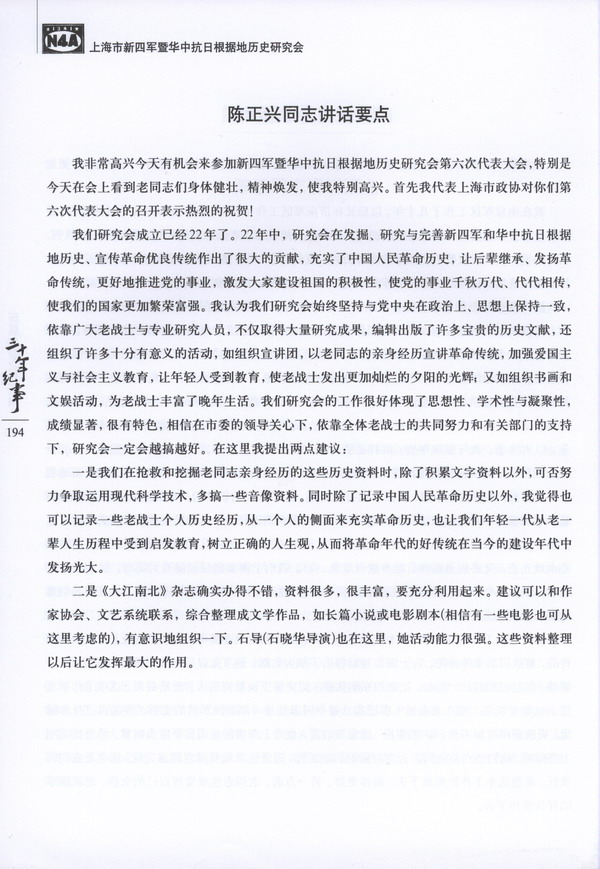 N4A 上海市新四军暨华中抗日根据地历史研究会

陈正兴同志讲话要点

我非常高兴今天有机会来参加新四军暨华中抗日根据地历史研究会第六次代表大会，特别是今天在会上看到老同志们身体健壮，精神焕发，使我特别高兴。首先我代表上海市政协对你们第六次代表大会的召开表示热烈的祝贺！

我们研究会成立已经22年了。22年中，研究会在发掘、研究与完善新四军和华中抗日根据地历史、宣传革命优良传统作出了很大的贡献，充实了中国人民革命历史，让后辈继承、发扬革命传统，更好地推进党的事业，激发大家建设祖国的积极性，使党的事业千秋万代、代代相传，使我们的国家更加繁荣富强。我认为我们研究会始终坚持与党中央在政治上、思想上保持一致，依靠广大老战士与专业研究人员，不仅取得大量研究成果，编辑出版了许多宝贵的历史文献，还组织了许多十分有意义的活动，如组织宣讲团，以老同志的亲身经历宣讲革命传统，加强爱国主义与社会主义教育，让年轻人受到教育，使老战士发出更加灿烂的夕阳的光辉；又如组织书画和文娱活动，为老战士丰富了晚年生活。我们研究会的工作很好体现了思想性、学术性与凝聚性，成绩显著，很有特色，相信在市委的领导关心下，依靠全体老战士的共同努力和有关部门的支持下，研究会一定会越搞越好。在这里我提出两点建议：

一是我们在抢救和挖掘老同志亲身经历的这些历史资料时，除了积累文字资料以外，可否努力争取运用现代科学技术，多搞一些音像资料。同时除了记录中国人民革命历史以外，我觉得也可以记录一些老战士个人历史经历，从一个人的侧面来充实革命历史，也让我们年轻一代从老一辈人生历程中受到启发教育，树立正确的人生观，从而将革命年代的好传统在当今的建设年代中发扬光大。

二是《大江南北》杂志确实办得不错，资料很多，很丰富，要充分利用起来。建议可以和作家协会、文艺系统联系，综合整理成文学作品，如长篇小说或电影剧本(相信有一些电影也可从这里考虑的)，有意识地组织一下。石导(石晓华导演)也在这里，她活动能力很强。这些资料整理以后让它发挥最大的作用。

三十年纪事

194